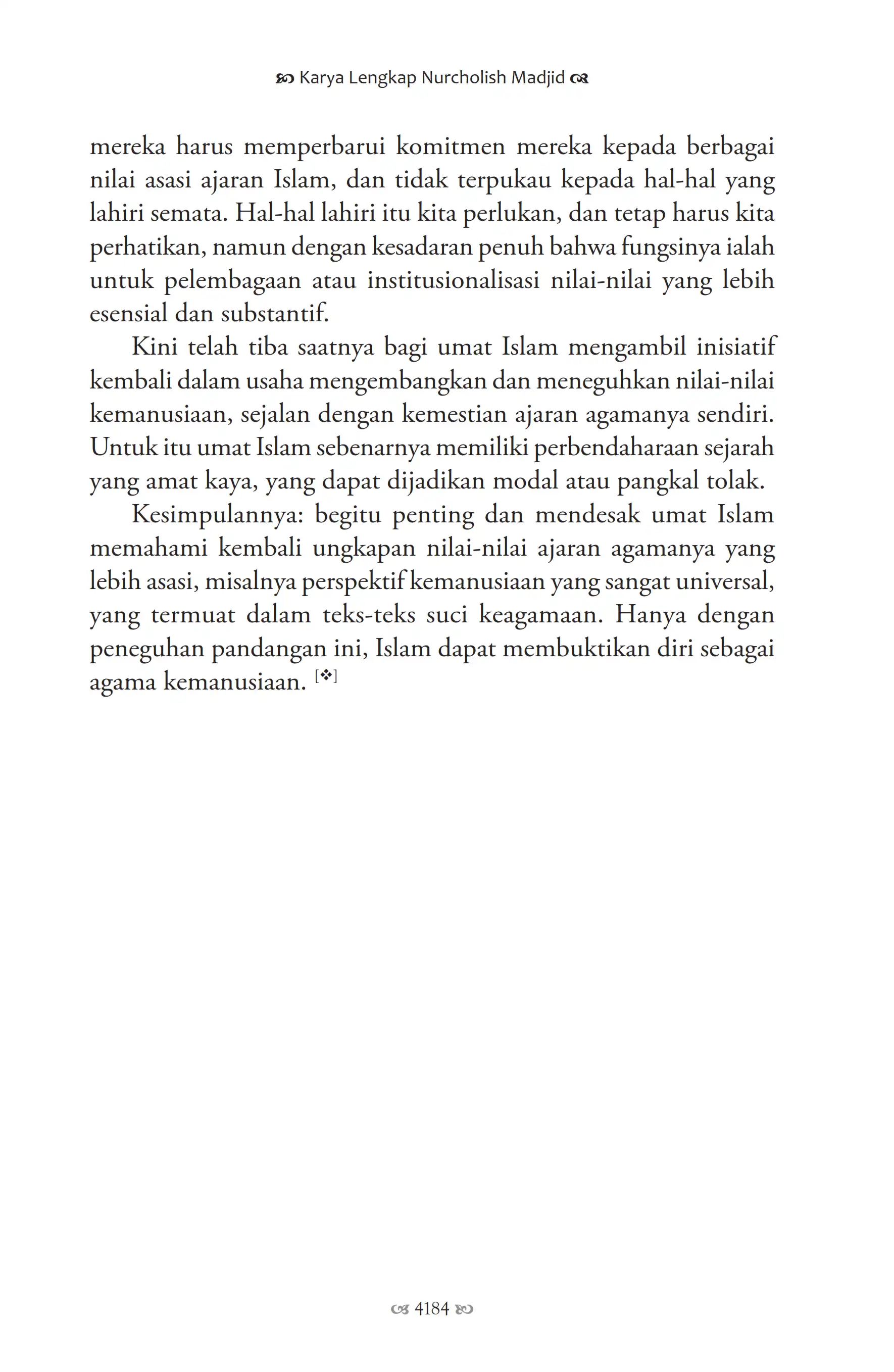 Karya Lengkap Nurcholish Madjid

mereka harus memperbarui komitmen mereka kepada berbagai nilai asasi ajaran Islam, dan tidak terpukau kepada hal-hal yang lahiri semata. Hal-hal lahiri itu kita perlukan, dan tetap harus kita perhatikan, namun dengan kesadaran penuh bahwa fungsinya ialah untuk pelembagaan atau institusionalisasi nilai-nilai yang lebih esensial dan substantif.

Kini telah tiba saatnya bagi umat Islam mengambil inisiatif kembali dalam usaha mengembangkan dan meneguhkan nilai-nilai kemanusiaan, sejalan dengan kemestian ajaran agamanya sendiri. Untuk itu umat Islam sebenarnya memiliki perbendaharaan sejarah yang amat kaya, yang dapat dijadikan modal atau pangkal tolak.

Kesimpulannya: begitu penting dan mendesak umat Islam memahami kembali ungkapan nilai-nilai ajaran agamanya yang lebih asasi, misalnya perspektif kemanusiaan yang sangat universal, yang termuat dalam teks-teks suci keagamaan. Hanya dengan peneguhan pandangan ini, Islam dapat membuktikan diri sebagai agama kemanusiaan. [❖]

4184